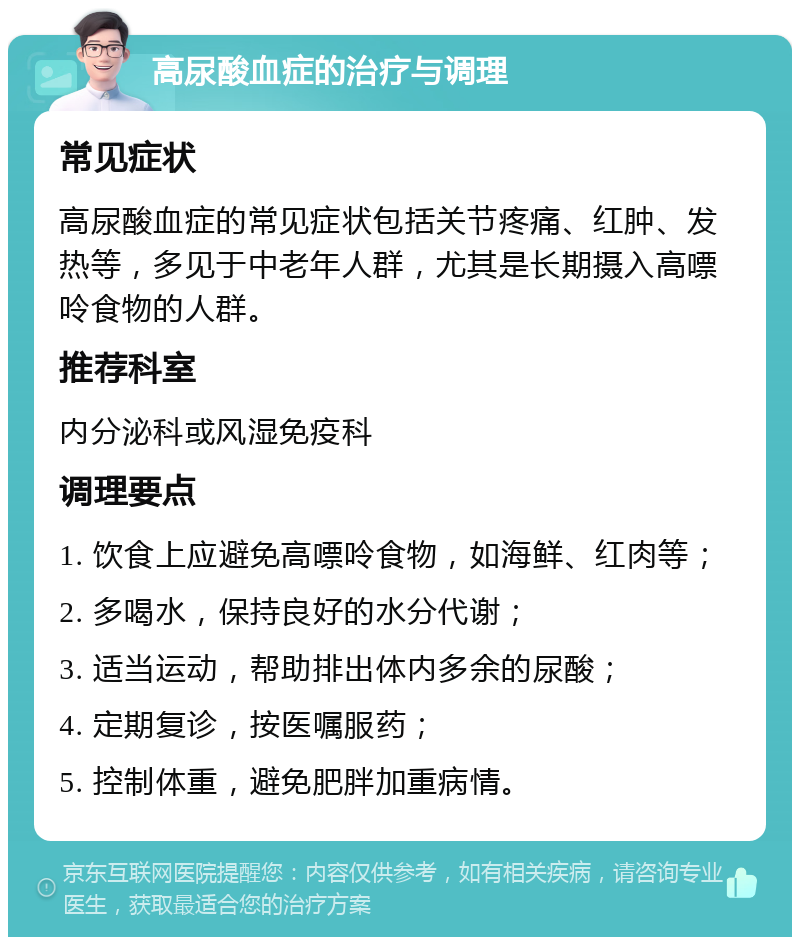 高尿酸血症的治疗与调理

常见症状

高尿酸血症的常见症状包括关节疼痛、红肿、发热等，多见于中老年人群，尤其是长期摄入高嘌呤食物的人群。

推荐科室

内分泌科或风湿免疫科

调理要点

1. 饮食上应避免高嘌呤食物，如海鲜、红肉等；

2. 多喝水，保持良好的水分代谢；

3. 适当运动，帮助排出体内多余的尿酸；

4. 定期复诊，按医嘱服药；

5. 控制体重，避免肥胖加重病情。

京东互联网医院提醒您：内容仅供参考，如有相关疾病，请咨询专业医生，获取最适合您的治疗方案